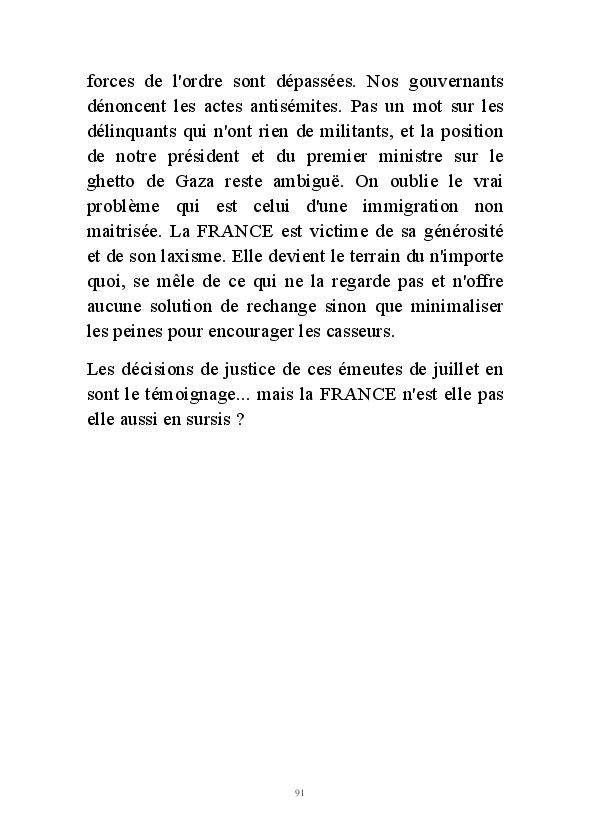 forces de l'ordre sont dépassées. Nos gouvernants dénoncent les actes antisémites. Pas un mot sur les délinquants qui n'ont rien de militants, et la position de notre président et du premier ministre sur le ghetto de Gaza reste ambiguë. On oublie le vrai problème qui est celui d'une immigration non maitrisée. La FRANCE est victime de sa générosité et de son laxisme. Elle devient le terrain du n'importe quoi, se mêle de ce qui ne la regarde pas et n'offre aucune solution de rechange sinon que minimaliser les peines pour encourager les casseurs.

Les décisions de justice de ces émeutes de juillet en sont le témoignage... mais la FRANCE n'est elle pas elle aussi en sursis ?

91